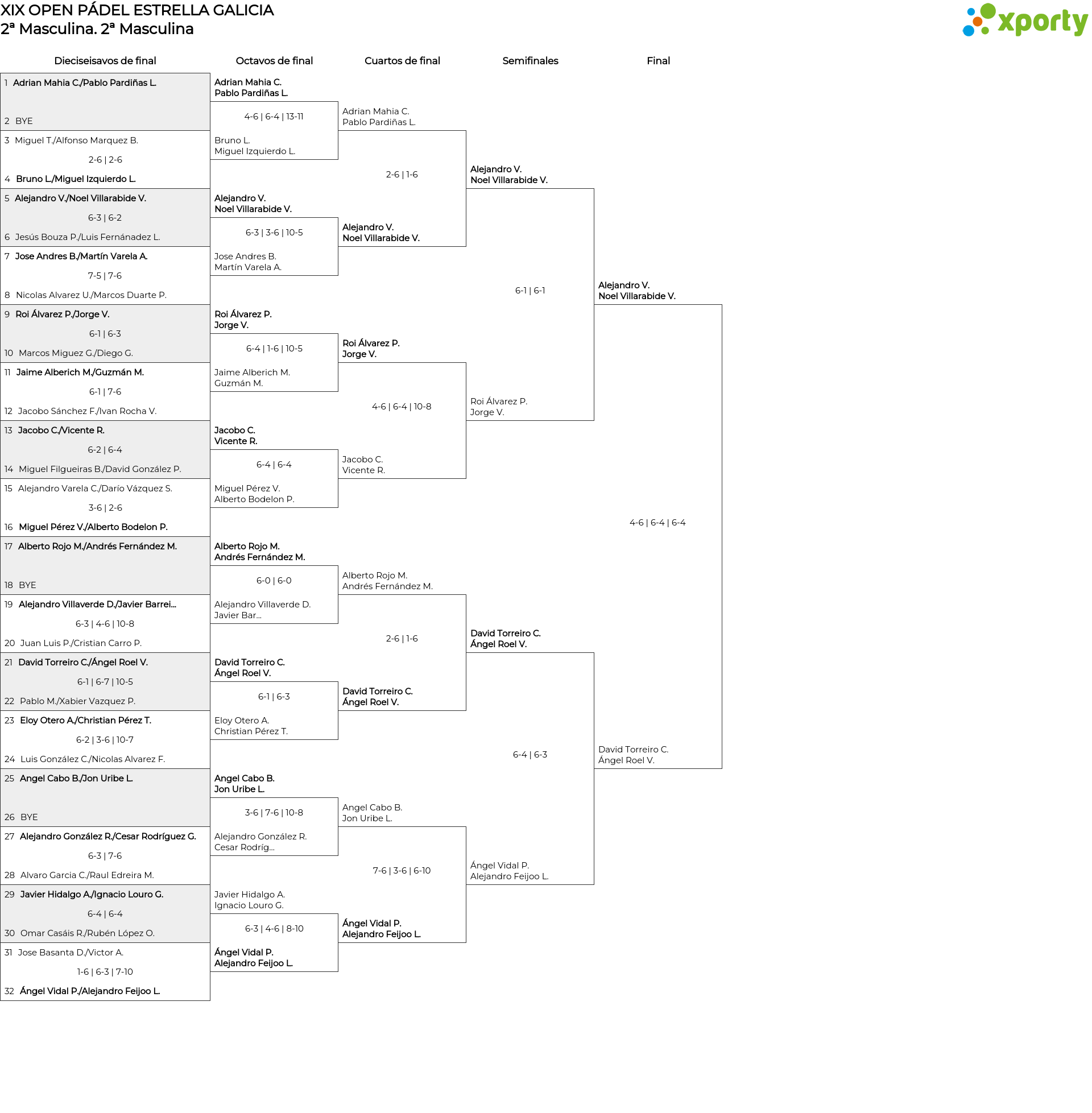 XIX OPEN PÁDEL ESTRELLA GALICIA
2ª Masculina. 2ª Masculina

xporty

Dieciseisavos de final

1 Adrian Mahia C./Pablo Pardiñas L.
2 BYE
3 Miguel T./Alfonso Marquez B.
2-6 | 2-6
4 Bruno L./Miguel Izquierdo L.
5 Alejandro V./Noel Villarabide V.
6-3 | 6-2
6 Jesús Bouza P./Luis Fernánadez L.
7 Jose Andres B./Martín Varela A.
7-5 | 7-6
8 Nicolas Alvarez U./Marcos Duarte P.
9 Roi Álvarez P./Jorge V.
6-1 | 6-3
10 Marcos Miguez G./Diego G.
11 Jaime Alberich M./Guzmán M.
6-1 | 7-6
12 Jacobo Sánchez F./Ivan Rocha V.
13 Jacobo C./Vicente R.
6-2 | 6-4
14 Miguel Filgueiras B./David González P.
15 Alejandro Varela C./Darío Vázquez S.
3-6 | 2-6
16 Miguel Pérez V./Alberto Bodelon P.
17 Alberto Rojo M./Andrés Fernández M.
18 BYE
19 Alejandro Villaverde D./Javier Barrei...
6-3 | 4-6 | 10-8
20 Juan Luis P./Cristian Carro P.
21 David Torreiro C./Ángel Roel V.
6-1 | 6-7 | 10-5
22 Pablo M./Xabier Vazquez P.
23 Eloy Otero A./Christian Pérez T.
6-2 | 3-6 | 10-7
24 Luis González C./Nicolas Alvarez F.
25 Angel Cabo B./Jon Uribe L.
26 BYE
27 Alejandro González R./Cesar Rodríguez G.
6-3 | 7-6
28 Alvaro Garcia C./Raul Edreira M.
29 Javier Hidalgo A./Ignacio Louro G.
6-4 | 6-4
30 Omar Casáis R./Rubén López O.
31 Jose Basanta D./Victor A.
1-6 | 6-3 | 7-10
32 Ángel Vidal P./Alejandro Feijoo L.

Octavos de final

Adrian Mahia C.
Pablo Pardiñas L.
4-6 | 6-4 | 13-11
Bruno L.
Miguel Izquierdo L.
Alejandro V.
Noel Villarabide V.
6-3 | 3-6 | 10-5
Jose Andres B.
Martín Varela A.
Roi Álvarez P.
Jorge V.
6-4 | 1-6 | 10-5
Jaime Alberich M.
Guzmán M.
Jacobo C.
Vicente R.
6-4 | 6-4
Miguel Pérez V.
Alberto Bodelon P.
Alberto Rojo M.
Andrés Fernández M.
6-0 | 6-0
Alejandro Villaverde D.
Javier Bar...
David Torreiro C.
Ángel Roel V.
6-1 | 6-3
Eloy Otero A.
Christian Pérez T.
Angel Cabo B.
Jon Uribe L.
3-6 | 7-6 | 10-8
Alejandro González R.
Cesar Rodríg...
Javier Hidalgo A.
Ignacio Louro G.
6-3 | 4-6 | 8-10
Ángel Vidal P.
Alejandro Feijoo L.

Cuartos de final

Adrian Mahia C.
Pablo Pardiñas L.
2-6 | 1-6
Alejandro V.
Noel Villarabide V.
Roi Álvarez P.
Jorge V.
4-6 | 6-4 | 10-8
Jacobo C.
Vicente R.
Alberto Rojo M.
Andrés Fernández M.
2-6 | 1-6
David Torreiro C.
Ángel Roel V.
Angel Cabo B.
Jon Uribe L.
7-6 | 3-6 | 6-10
Ángel Vidal P.
Alejandro Feijoo L.

Semifinales

Alejandro V.
Noel Villarabide V.
6-1 | 6-1
Roi Álvarez P.
Jorge V.
David Torreiro C.
Ángel Roel V.
6-4 | 6-3
Ángel Vidal P.
Alejandro Feijoo L.

Final

Alejandro V.
Noel Villarabide V.
4-6 | 6-4 | 6-4
David Torreiro C.
Ángel Roel V.